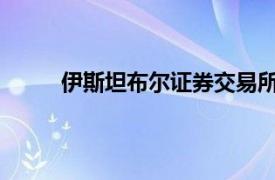 伊斯坦布尔证券交易所